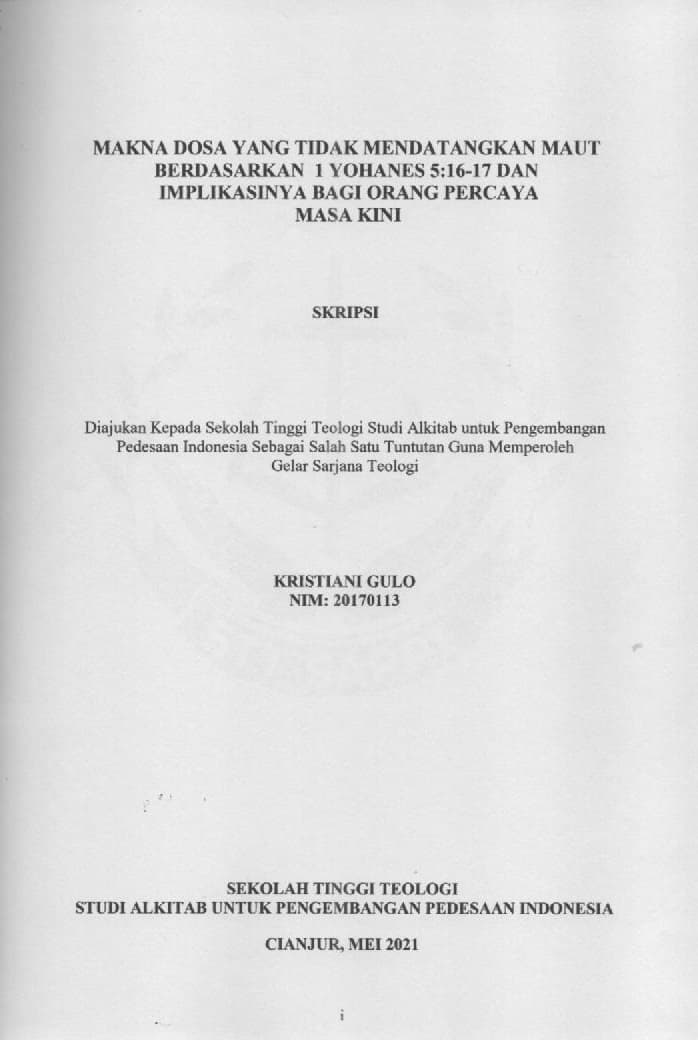 MAKNA DOSA YANG TIDAK MENDATANGKAN MAUT BERDASARKAN 1 YOHANES 5:16-17 DAN IMPLIKASINYA BAGI ORANG PERCAYA MASA KINI

SKRIPSI

Diajukan Kepada Sekolah Tinggi Teologi Studi Alkitab untuk Pengembangan Pedesaan Indonesia Sebagai Salah Satu Tuntutan Guna Memperoleh Gelar Sarjana Teologi

KRISTIANI GULO
NIM: 20170113

SEKOLAH TINGGI TEOLOGI
STUDI ALKITAB UNTUK PENGEMBANGAN PEDESAAN INDONESIA

CIANJUR, MEI 2021

i